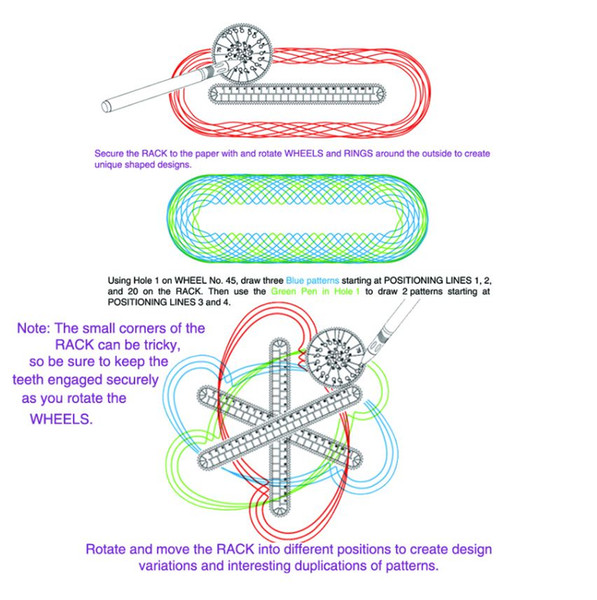 Secure the RACK to the paper with and rotate WHEELS and RINGS around the outside to create unique shaped designs.

Using Hole 1 on WHEEL No. 45, draw three Blue patterns starting at POSITIONING LINES 1, 2, and 20 on the RACK. Then use the Green Pen in Hole 1 to draw 2 patterns starting at POSITIONING LINES 3 and 4.

Note: The small corners of the RACK can be tricky, so be sure to keep the teeth engaged securely as you rotate the WHEELS.

Rotate and move the RACK into different positions to create design variations and interesting duplications of patterns.